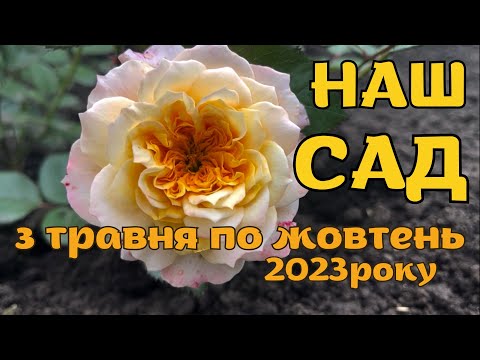 НАШ
САД
з травня по жовтень
2023року